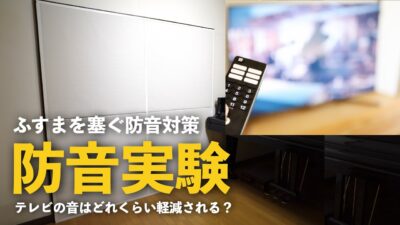 ふすまを塞ぐ防音対策
防音実験
テレビの音はどれくらい軽減される？